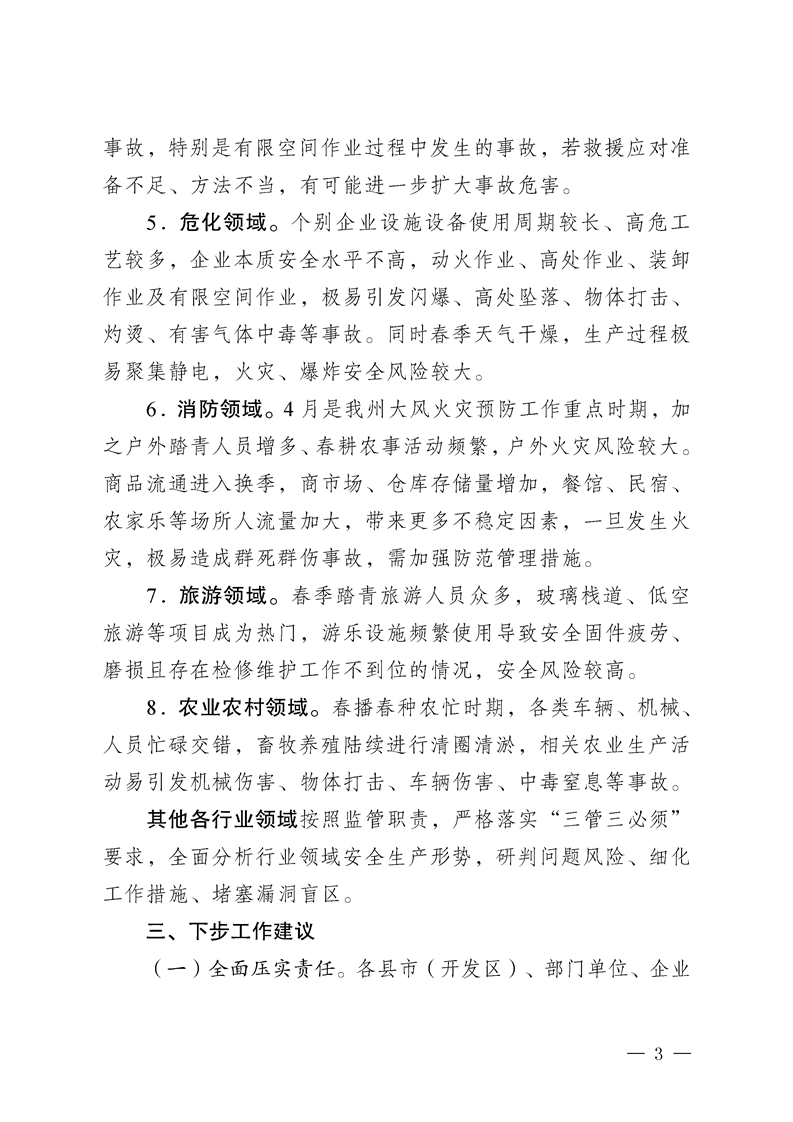 事故，特别是有限空间作业过程中发生的事故，若救援应对准备不足、方法不当，有可能进一步扩大事故危害。

5．危化领域。个别企业设施设备使用周期较长、高危工艺较多，企业本质安全水平不高，动火作业、高处作业、装卸作业及有限空间作业，极易引发闪爆、高处坠落、物体打击、灼烫、有害气体中毒等事故。同时春季天气干燥，生产过程极易聚集静电，火灾、爆炸安全风险较大。

6．消防领域。4月是我州大风火灾预防工作重点时期，加之户外踏青人员增多、春耕农事活动频繁，户外火灾风险较大。商品流通进入换季，商市场、仓库存储量增加，餐馆、民宿、农家乐等场所人流量加大，带来更多不稳定因素，一旦发生火灾，极易造成群死群伤事故，需加强防范管理措施。

7．旅游领域。春季踏青旅游人员众多，玻璃栈道、低空旅游等项目成为热门，游乐设施频繁使用导致安全固件疲劳、磨损且存在检修维护工作不到位的情况，安全风险较高。

8．农业农村领域。春播春种农忙时期，各类车辆、机械、人员忙碌交错，畜牧养殖陆续进行清圈清淤，相关农业生产活动易引发机械伤害、物体打击、车辆伤害、中毒窒息等事故。

其他各行业领域按照监管职责，严格落实“三管三必须”要求，全面分析行业领域安全生产形势，研判问题风险、细化工作措施、堵塞漏洞盲区。

三、下步工作建议

（一）全面压实责任。各县市（开发区）、部门单位、企业

— 3 —